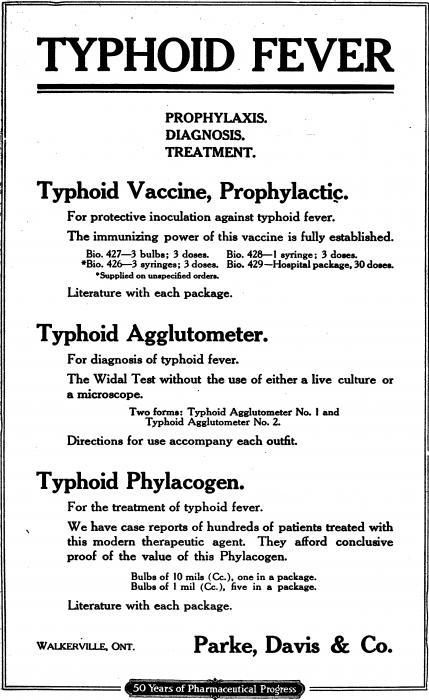 TYPHOID FEVER

PROPHYLAXIS.
DIAGNOSIS.
TREATMENT.

Typhoid Vaccine, Prophylactic.

For protective inoculation against typhoid fever.

The immunizing power of this vaccine is fully established.

Bio. 427—3 bulbs; 3 doses. Bio. 428—1 syringe; 3 doses.
*Bio. 426—3 syringes; 3 doses. Bio. 429—Hospital package, 30 doses.
*Supplied on unspecified orders.

Literature with each package.

Typhoid Agglutometer.

For diagnosis of typhoid fever.

The Widal Test without the use of either a live culture or a microscope.

Two forms: Typhoid Agglutometer No. 1 and Typhoid Agglutometer No. 2.

Directions for use accompany each outfit.

Typhoid Phylacogen.

For the treatment of typhoid fever.

We have case reports of hundreds of patients treated with this modern therapeutic agent. They afford conclusive proof of the value of this Phylacogen.

Bulbs of 10 mils (Cc.), one in a package.
Bulbs of 1 mil (Cc.), five in a package.

Literature with each package.

WALKERVILLE, ONT.

Parke, Davis & Co.

50 Years of Pharmaceutical Progress